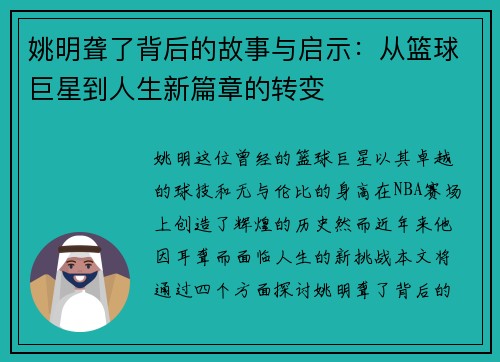 姚明聋了背后的故事与启示：从篮球巨星到人生新篇章的转变

姚明这位曾经的篮球巨星以其卓越的球技和无与伦比的身高在NBA赛场上创造了辉煌的历史然而近年来他因耳聋而面临人生的新挑战本文将通过四个方面探讨姚明聋了背后的